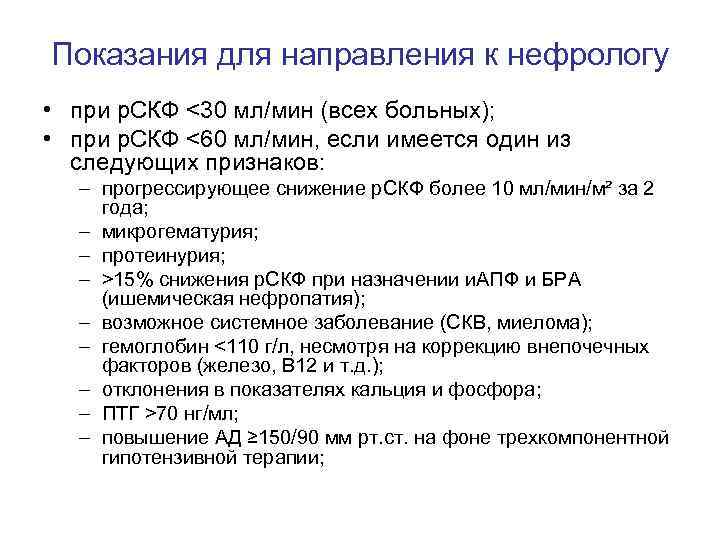 Показания для направления к нефрологу

• при рСКФ <30 мл/мин (всех больных);
• при рСКФ <60 мл/мин, если имеется один из следующих признаков:
– прогрессирующее снижение рСКФ более 10 мл/мин/м² за 2 года;
– микрогематурия;
– протеинурия;
– >15% снижения рСКФ при назначении иАПФ и БРА (ишемическая нефропатия);
– возможное системное заболевание (СКВ, миелома);
– гемоглобин <110 г/л, несмотря на коррекцию внепочечных факторов (железо, В12 и т.д.);
– отклонения в показателях кальция и фосфора;
– ПТГ >70 нг/мл;
– повышение АД ≥150/90 мм рт.ст. на фоне трехкомпонентной гипотензивной терапии;